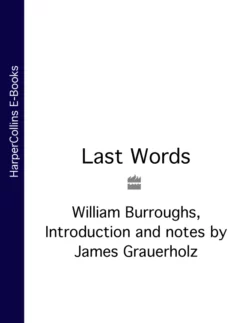 HarperCollins E-Books

Last Words

William Burroughs, Introduction and notes by James Grauerholz